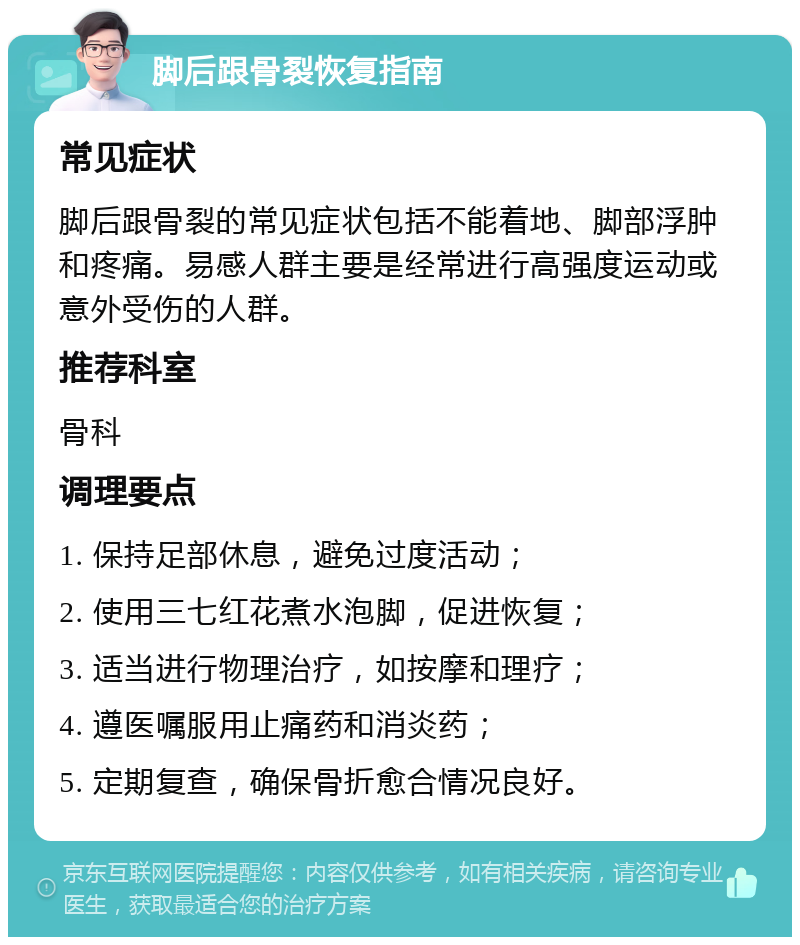 脚后跟骨裂恢复指南

常见症状

脚后跟骨裂的常见症状包括不能着地、脚部浮肿和疼痛。易感人群主要是经常进行高强度运动或意外受伤的人群。

推荐科室

骨科

调理要点

1. 保持足部休息，避免过度活动；

2. 使用三七红花煮水泡脚，促进恢复；

3. 适当进行物理治疗，如按摩和理疗；

4. 遵医嘱服用止痛药和消炎药；

5. 定期复查，确保骨折愈合情况良好。

京东互联网医院提醒您：内容仅供参考，如有相关疾病，请咨询专业医生，获取最适合您的治疗方案